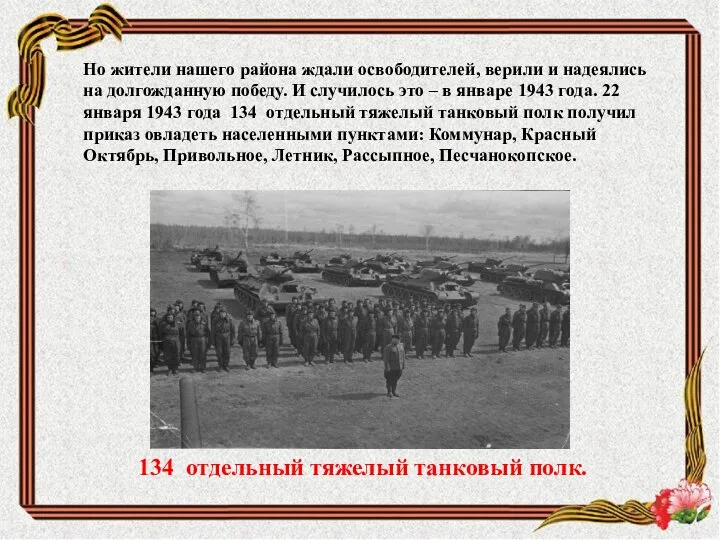 Но жители нашего района ждали освободителей, верили и надеялись на долгожданную победу. И случилось это – в январе 1943 года. 22 января 1943 года 134 отдельный тяжелый танковый полк получил приказ овладеть населенными пунктами: Коммунар, Красный Октябрь, Привольное, Летник, Рассыпное, Песчанокопское.

134 отдельный тяжелый танковый полк.